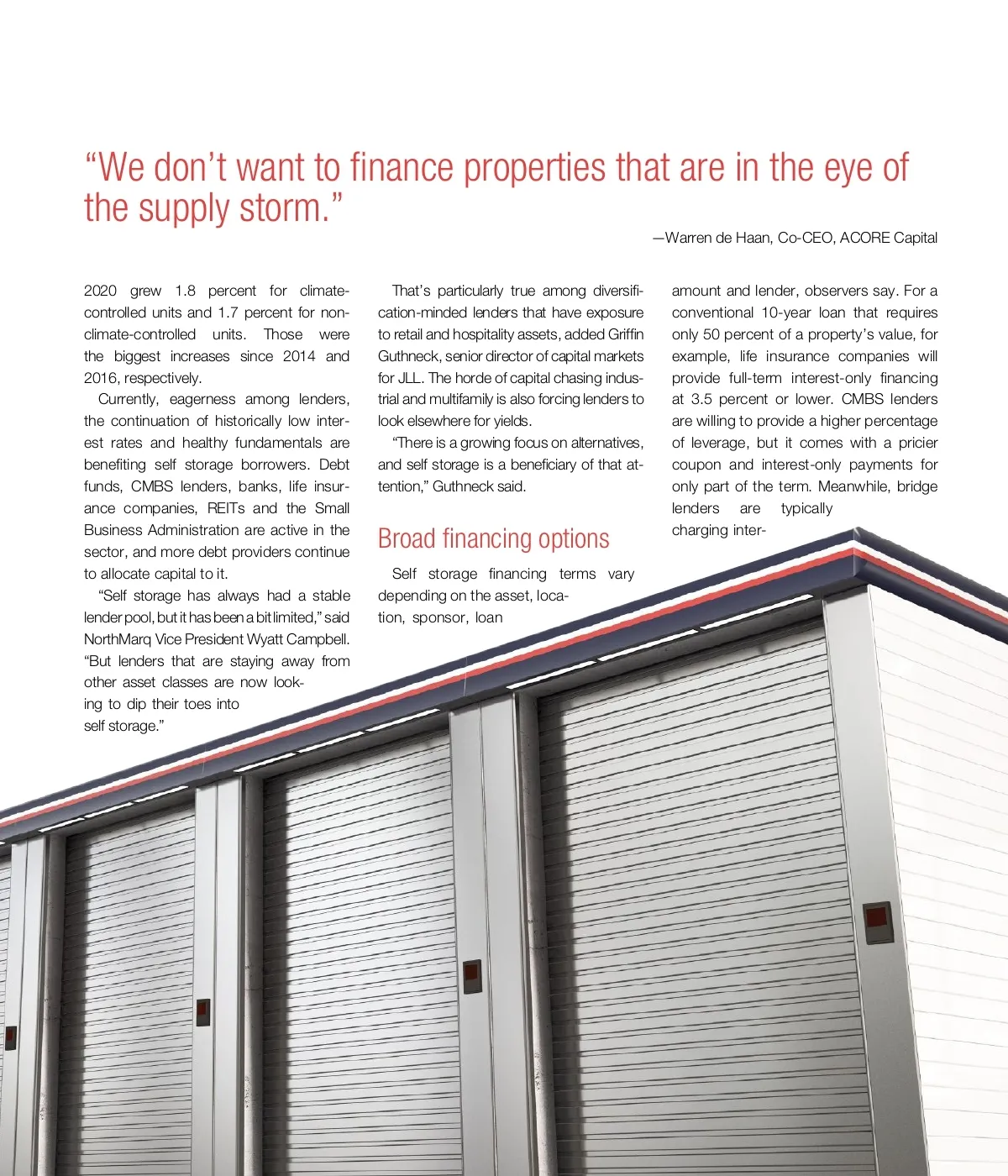 “We don’t want to finance properties that are in the eye of the supply storm.”

—Warren de Haan, Co-CEO, ACORE Capital

2020 grew 1.8 percent for climate-controlled units and 1.7 percent for non-climate-controlled units. Those were the biggest increases since 2014 and 2016, respectively.

Currently, eagerness among lenders, the continuation of historically low interest rates and healthy fundamentals are benefiting self storage borrowers. Debt funds, CMBS lenders, banks, life insurance companies, REITs and the Small Business Administration are active in the sector, and more debt providers continue to allocate capital to it.

“Self storage has always had a stable lender pool, but it has been a bit limited,” said NorthMarq Vice President Wyatt Campbell. “But lenders that are staying away from other asset classes are now looking to dip their toes into self storage.”

That’s particularly true among diversification-minded lenders that have exposure to retail and hospitality assets, added Griffin Guthneck, senior director of capital markets for JLL. The horde of capital chasing industrial and multifamily is also forcing lenders to look elsewhere for yields.

“There is a growing focus on alternatives, and self storage is a beneficiary of that attention,” Guthneck said.

Broad financing options

Self storage financing terms vary depending on the asset, location, sponsor, loan amount and lender, observers say. For a conventional 10-year loan that requires only 50 percent of a property’s value, for example, life insurance companies will provide full-term interest-only financing at 3.5 percent or lower. CMBS lenders are willing to provide a higher percentage of leverage, but it comes with a pricier coupon and interest-only payments for only part of the term. Meanwhile, bridge lenders are typically charging inter-